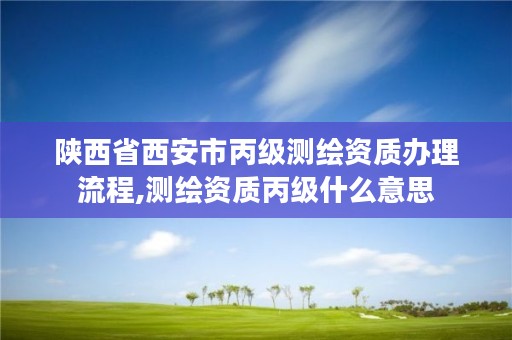 陕西省西安市丙级测绘资质办理流程,测绘资质丙级什么意思